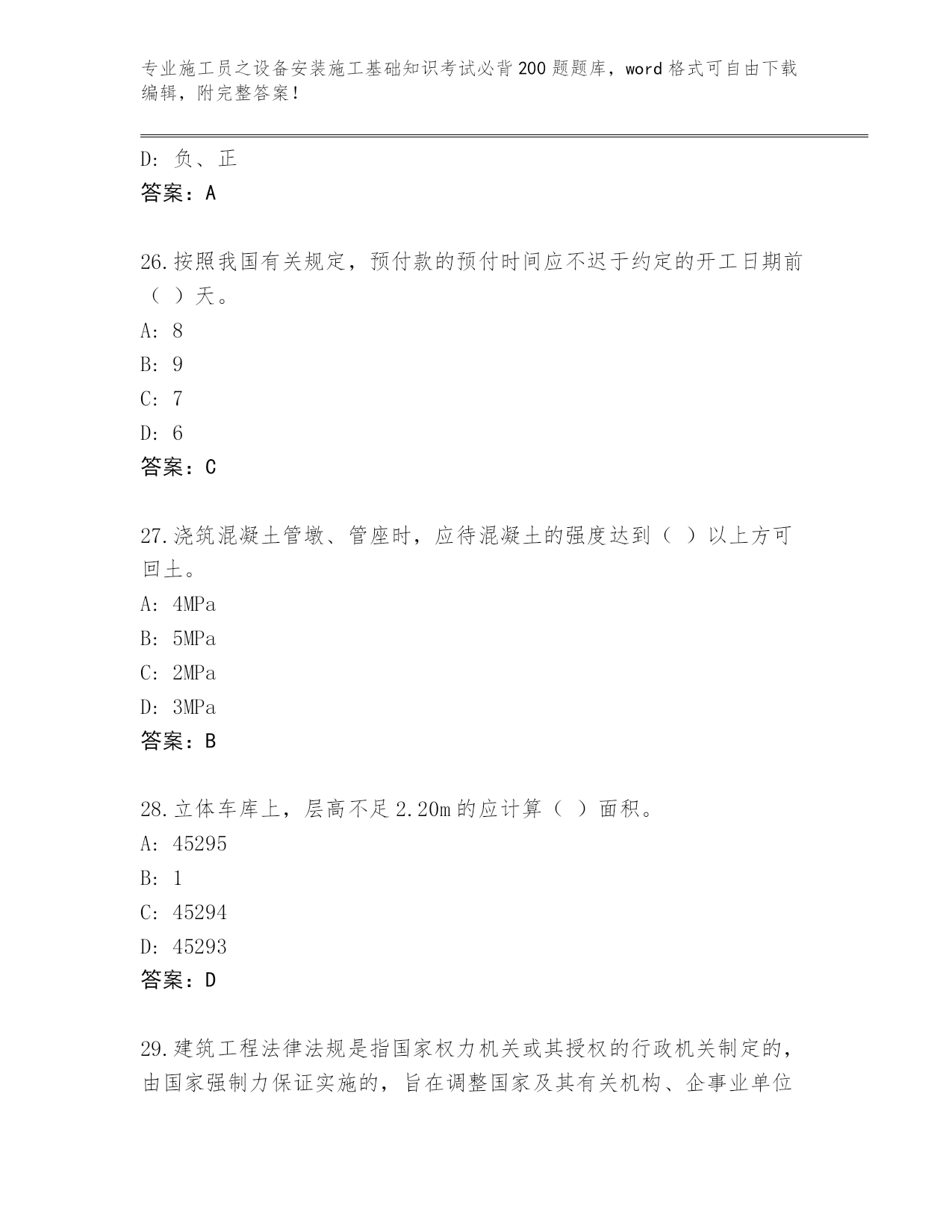 专业施工员之设备安装施工基础知识考试必背200题题库，word格式可自由下载编辑，附完整答案！

D：负、正
答案：A

26.按照我国有关规定，预付款的预付时间应不迟于约定的开工日期前（ ）天。
A：8
B：9
C：7
D：6
答案：C

27.浇筑混凝土管墩、管座时，应待混凝土的强度达到（ ）以上方可回土。
A：4MPa
B：5MPa
C：2MPa
D：3MPa
答案：B

28.立体车库上，层高不足2.20m的应计算（ ）面积。
A：45295
B：1
C：45294
D：45293
答案：D

29.建筑工程法律法规是指国家权力机关或其授权的行政机关制定的，由国家强制力保证实施的，旨在调整国家及其有关机构、企事业单位